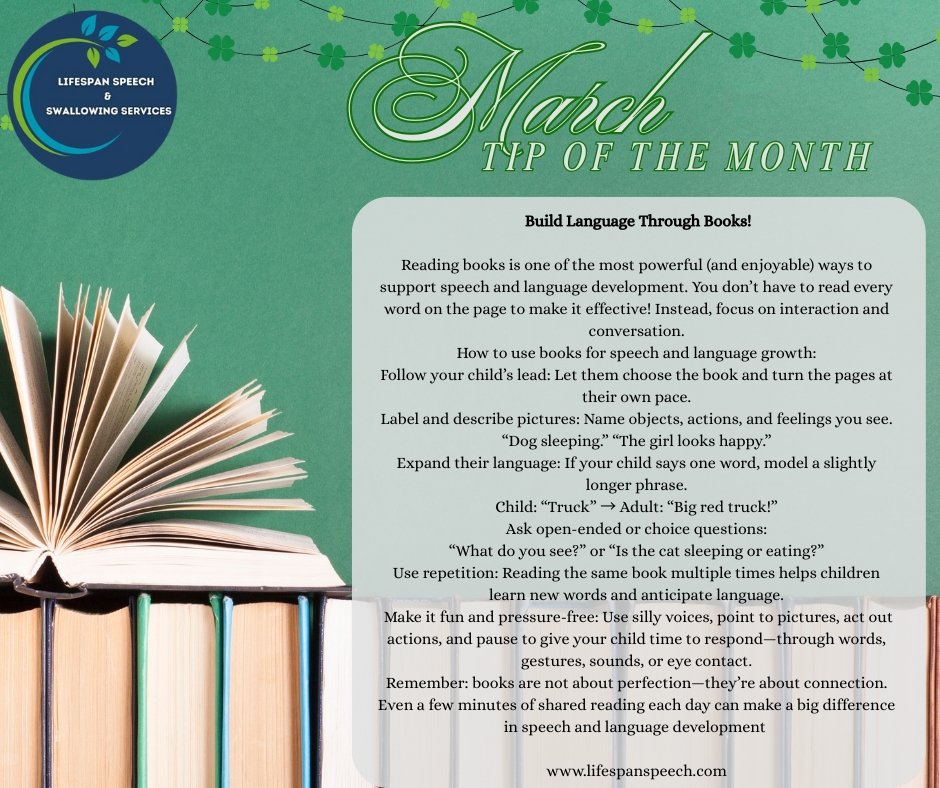 LIFESPAN SPEECH
&
SWALLOWING SERVICES

March
TIP OF THE MONTH

Build Language Through Books!

Reading books is one of the most powerful (and enjoyable) ways to support speech and language development. You don't have to read every word on the page to make it effective! Instead, focus on interaction and conversation.

How to use books for speech and language growth:

Follow your child's lead: Let them choose the book and turn the pages at their own pace.

Label and describe pictures: Name objects, actions, and feelings you see. "Dog sleeping." "The girl looks happy."

Expand their language: If your child says one word, model a slightly longer phrase.

Child: "Truck" → Adult: "Big red truck!"

Ask open-ended or choice questions:

"What do you see?" or "Is the cat sleeping or eating?"

Use repetition: Reading the same book multiple times helps children learn new words and anticipate language.

Make it fun and pressure-free: Use silly voices, point to pictures, act out actions, and pause to give your child time to respond—through words, gestures, sounds, or eye contact.

Remember: books are not about perfection—they're about connection. Even a few minutes of shared reading each day can make a big difference in speech and language development

www.lifespanspeech.com